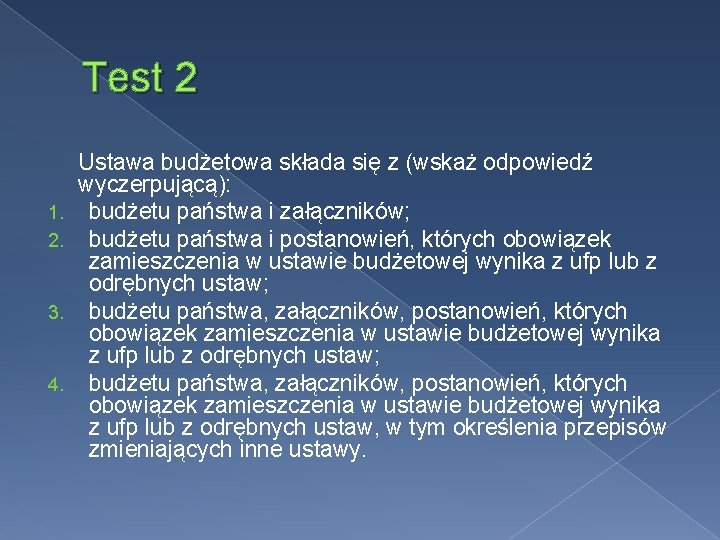 Test 2

Ustawa budżetowa składa się z (wskaż odpowiedź wyczerpującą):

1. budżetu państwa i załączników;
2. budżetu państwa i postanowień, których obowiązek zamieszczenia w ustawie budżetowej wynika z ufp lub z odrębnych ustaw;
3. budżetu państwa, załączników, postanowień, których obowiązek zamieszczenia w ustawie budżetowej wynika z ufp lub z odrębnych ustaw;
4. budżetu państwa, załączników, postanowień, których obowiązek zamieszczenia w ustawie budżetowej wynika z ufp lub z odrębnych ustaw, w tym określenia przepisów zmieniających inne ustawy.